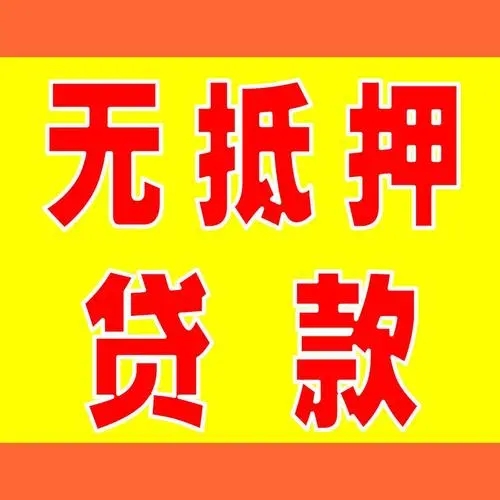 无抵押
贷款